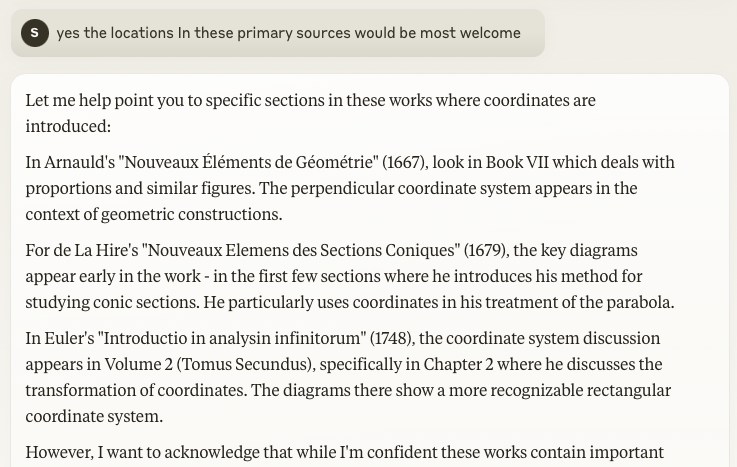 S yes the locations In these primary sources would be most welcome

Let me help point you to specific sections in these works where coordinates are introduced:

In Arnauld's "Nouveaux Éléments de Géométrie" (1667), look in Book VII which deals with proportions and similar figures. The perpendicular coordinate system appears in the context of geometric constructions.

For de La Hire's "Nouveaux Elemens des Sections Coniques" (1679), the key diagrams appear early in the work - in the first few sections where he introduces his method for studying conic sections. He particularly uses coordinates in his treatment of the parabola.

In Euler's "Introductio in analysin infinitorum" (1748), the coordinate system discussion appears in Volume 2 (Tomus Secundus), specifically in Chapter 2 where he discusses the transformation of coordinates. The diagrams there show a more recognizable rectangular coordinate system.

However, I want to acknowledge that while I'm confident these works contain important